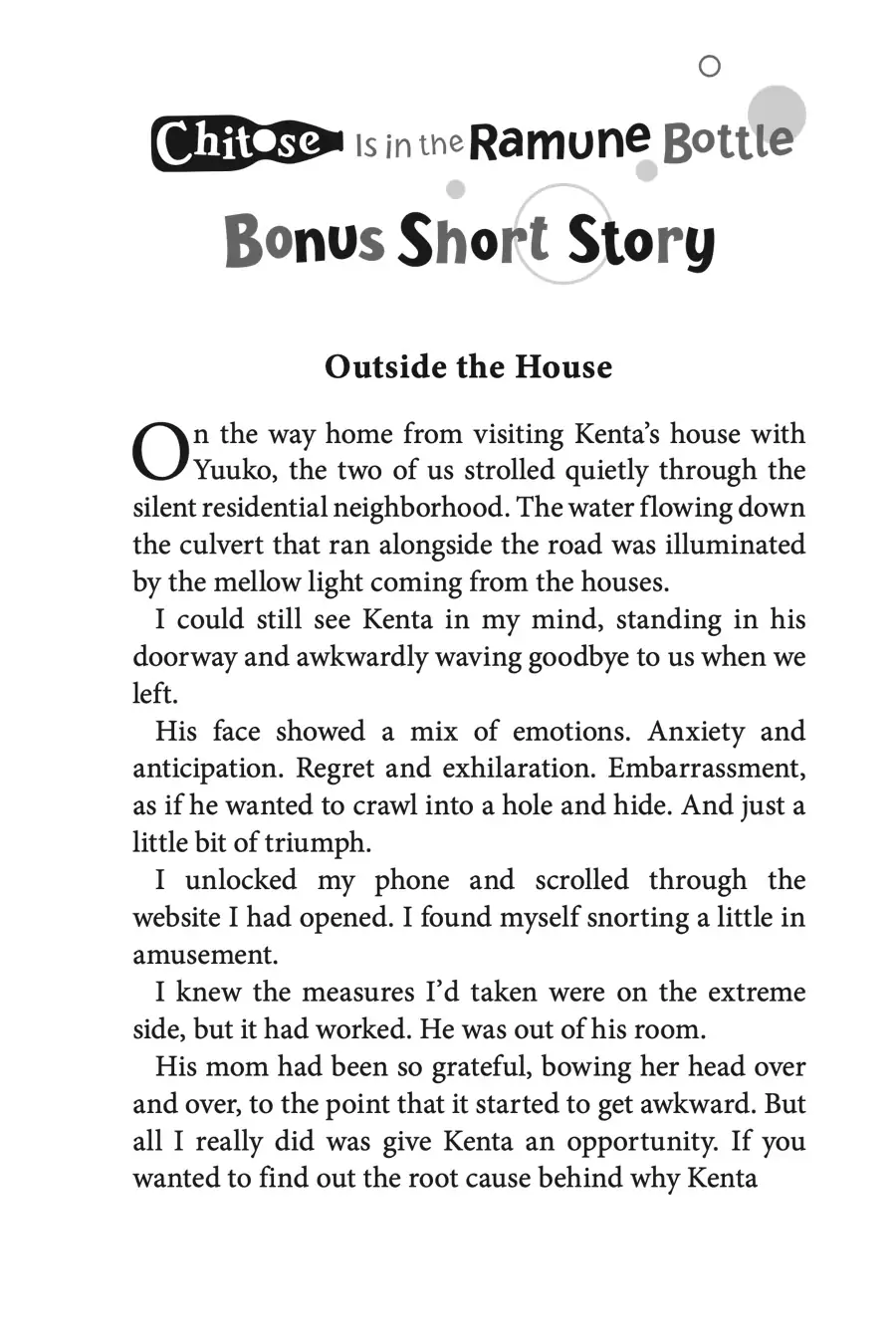 Chitose Is in the Ramune Bottle

Bonus Short Story

Outside the House

On the way home from visiting Kenta's house with Yuuko, the two of us strolled quietly through the silent residential neighborhood. The water flowing down the culvert that ran alongside the road was illuminated by the mellow light coming from the houses.

I could still see Kenta in my mind, standing in his doorway and awkwardly waving goodbye to us when we left.

His face showed a mix of emotions. Anxiety and anticipation. Regret and exhilaration. Embarrassment, as if he wanted to crawl into a hole and hide. And just a little bit of triumph.

I unlocked my phone and scrolled through the website I had opened. I found myself snorting a little in amusement.

I knew the measures I'd taken were on the extreme side, but it had worked. He was out of his room.

His mom had been so grateful, bowing her head over and over, to the point that it started to get awkward. But all I really did was give Kenta an opportunity. If you wanted to find out the root cause behind why Kenta